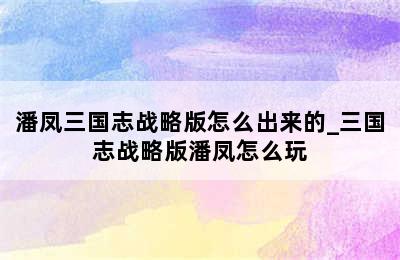 潘凤三国志战略版怎么出来的_三国志战略版潘凤怎么玩